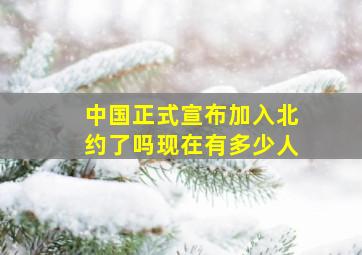 中国正式宣布加入北约了吗现在有多少人